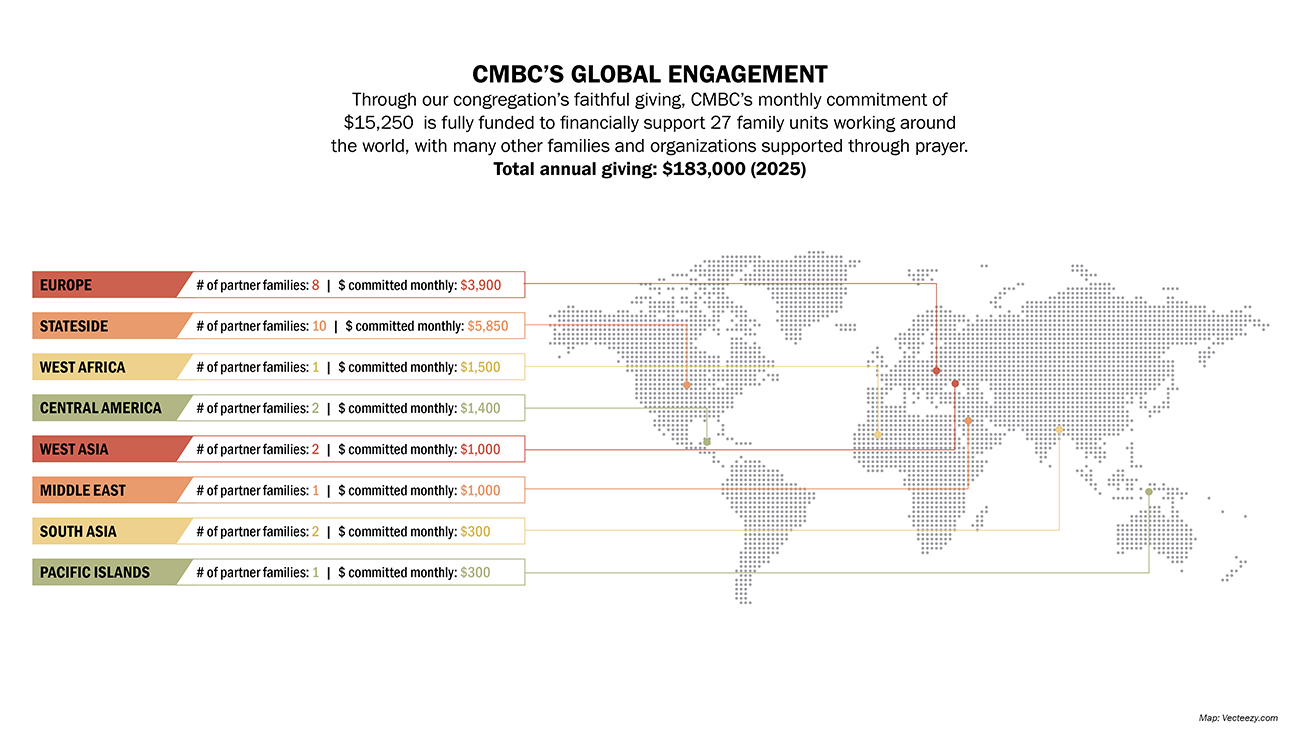 CMBC'S GLOBAL ENGAGEMENT

Through our congregation's faithful giving, CMBC's monthly commitment of $15,250 is fully funded to financially support 27 family units working around the world, with many other families and organizations supported through prayer.

Total annual giving: $183,000 (2025)

EUROPE # of partner families: 8 | $ committed monthly: $3,900

STATESIDE # of partner families: 10 | $ committed monthly: $5,850

WEST AFRICA # of partner families: 1 | $ committed monthly: $1,500

CENTRAL AMERICA # of partner families: 2 | $ committed monthly: $1,400

WEST ASIA # of partner families: 2 | $ committed monthly: $1,000

MIDDLE EAST # of partner families: 1 | $ committed monthly: $1,000

SOUTH ASIA # of partner families: 2 | $ committed monthly: $300

PACIFIC ISLANDS # of partner families: 1 | $ committed monthly: $300

Map: Vecteezy.com